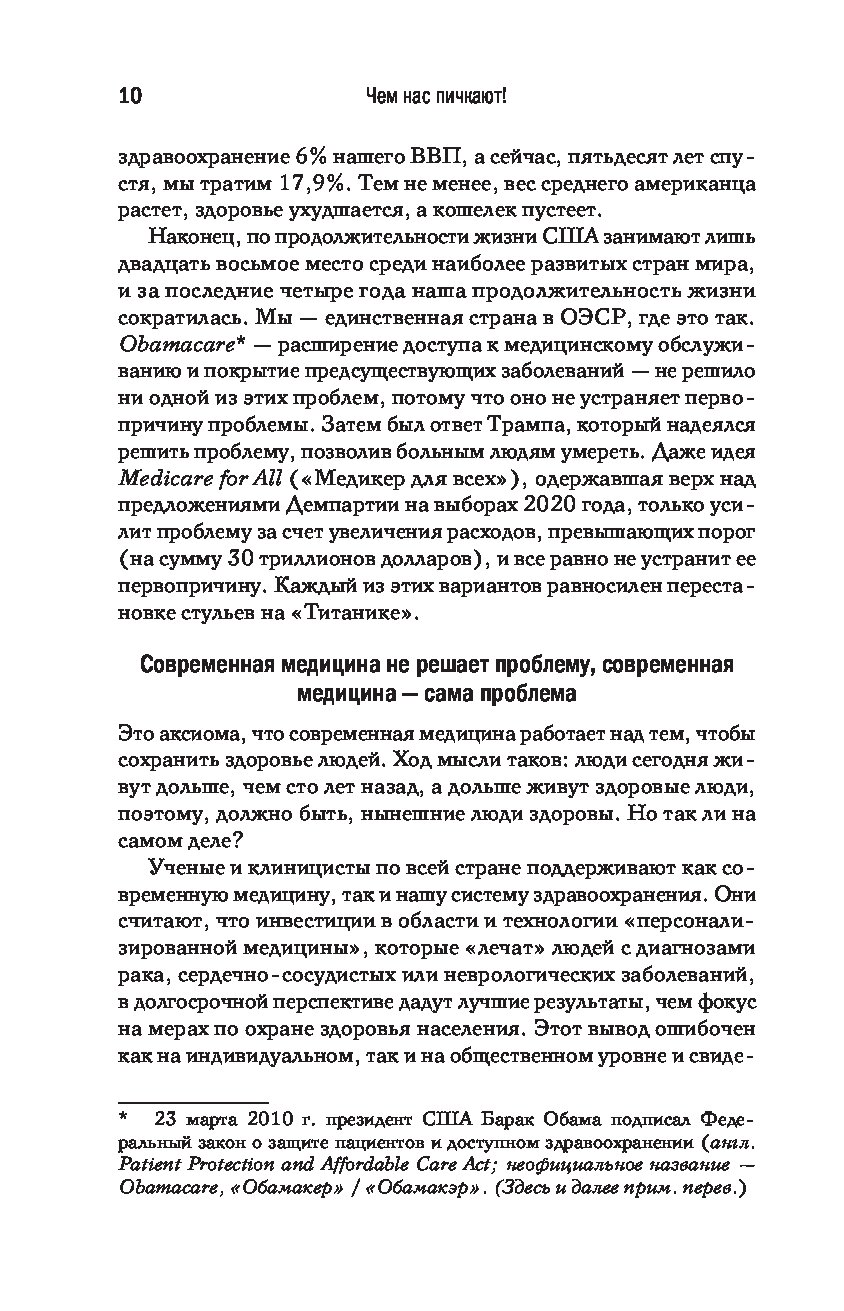 10 Чем нас пичкают!

здравоохранение 6% нашего ВВП, а сейчас, пятьдесят лет спустя, мы тратим 17,9%. Тем не менее, вес среднего американца растет, здоровье ухудшается, а кошелек пустеет.

Наконец, по продолжительности жизни США занимают лишь двадцать восьмое место среди наиболее развитых стран мира, и за последние четыре года наша продолжительность жизни сократилась. Мы — единственная страна в ОЭСР, где это так. Obamacare* — расширение доступа к медицинскому обслуживанию и покрытие предсуществующих заболеваний — не решило ни одной из этих проблем, потому что оно не устраняет первопричину проблемы. Затем был ответ Трампа, который надеялся решить проблему, позволив больным людям умереть. Даже идея Medicare for All («Медикер для всех»), одержавшая верх над предложениями Демпартии на выборах 2020 года, только усилит проблему за счет увеличения расходов, превышающих порог (на сумму 30 триллионов долларов), и все равно не устранит ее первопричину. Каждый из этих вариантов равносилен перестановке стульев на «Титанике».

Современная медицина не решает проблему, современная медицина — сама проблема

Это аксиома, что современная медицина работает над тем, чтобы сохранить здоровье людей. Ход мысли таков: люди сегодня живут дольше, чем сто лет назад, а дольше живут здоровые люди, поэтому, должно быть, нынешние люди здоровы. Но так ли на самом деле?

Ученые и клиницисты по всей стране поддерживают как современную медицину, так и нашу систему здравоохранения. Они считают, что инвестиции в области и технологии «персонализированной медицины», которые «лечат» людей с диагнозами рака, сердечно-сосудистых или неврологических заболеваний, в долгосрочной перспективе дадут лучшие результаты, чем фокус на мерах по охране здоровья населения. Этот вывод ошибочен как на индивидуальном, так и на общественном уровне и свиде-

* 23 марта 2010 г. президент США Барак Обама подписал Федеральный закон о защите пациентов и доступном здравоохранении (англ. Patient Protection and Affordable Care Act; неофициальное название — Obamacare, «Обамакер» / «Обамакэр». (Здесь и далее прим. перев.)